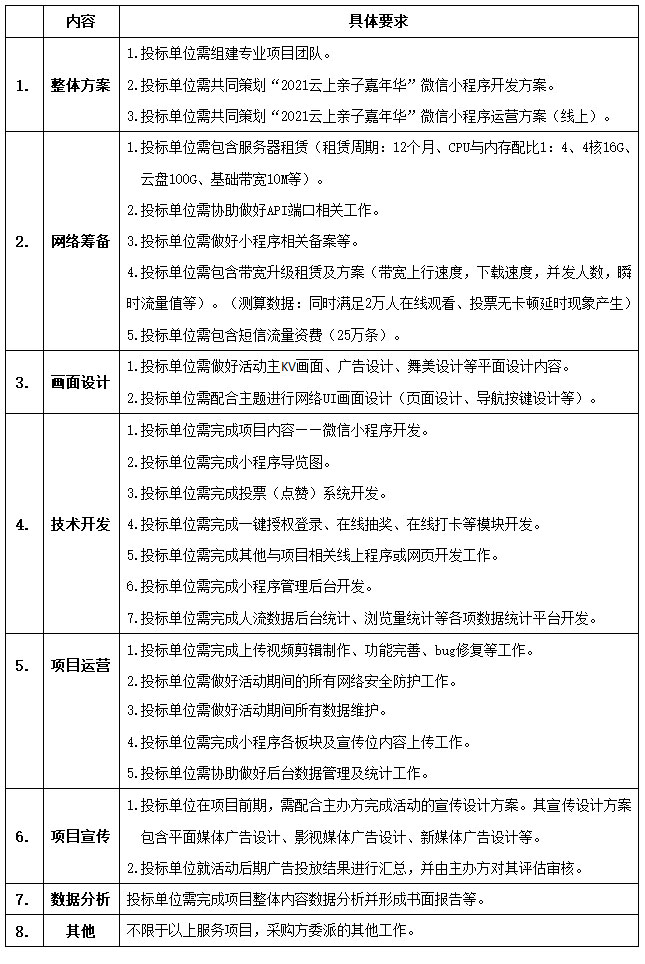 |  | 内容 | 具体要求 |
|---|---|---|
| 1. | 整体方案 | 1.投标单位需组建专业项目团队。<br>2.投标单位需共同策划“2021云上亲子嘉年华”微信小程序开发方案。<br>3.投标单位需共同策划“2021云上亲子嘉年华”微信小程序运营方案（线上）。 |
| 2. | 网络筹备 | 1.投标单位需包含服务器租赁（租赁周期：12个月、CPU与内存配比1：4、4核16G、云盘100G、基础带宽10M等）。<br>2.投标单位需协助做好API端口相关工作。<br>3.投标单位需做好小程序相关备案等。<br>4.投标单位需包含带宽升级租赁及方案（带宽上行速度，下载速度，并发人数，瞬时流量值等）。（测算数据：同时满足2万人在线观看、投票无卡顿延时现象产生）<br>5.投标单位需包含短信流量资费（25万条）。 |
| 3. | 画面设计 | 1.投标单位需做好活动主KV画面、广告设计、舞美设计等平面设计内容。<br>2.投标单位需配合主题进行网络UI画面设计（页面设计、导航按键设计等）。 |
| 4. | 技术开发 | 1.投标单位需完成项目内容——微信小程序开发。<br>2.投标单位需完成小程序导览图。<br>3.投标单位需完成投票（点赞）系统开发。<br>4.投标单位需完成一键授权登录、在线抽奖、在线打卡等模块开发。<br>5.投标单位需完成其他与项目相关线上程序或网页开发工作。<br>6.投标单位需完成小程序管理后台开发。<br>7.投标单位需完成人流数据后台统计、浏览量统计等各项数据统计平台开发。 |
| 5. | 项目运营 | 1.投标单位需完成上传视频剪辑制作、功能完善、bug修复等工作。<br>2.投标单位需做好活动期间的所有网络安全防护工作。<br>3.投标单位需做好活动期间所有数据维护。<br>4.投标单位需完成小程序各板块及宣传位内容上传工作。<br>5.投标单位需协助做好后台数据管理及统计工作。 |
| 6. | 项目宣传 | 1.投标单位在项目前期，需配合主办方完成活动的宣传设计方案。其宣传设计方案包含平面媒体广告设计、影视媒体广告设计、新媒体广告设计等。<br>2.投标单位就活动后期广告投放结果进行汇总，并由主办方对其评估审核。 |
| 7. | 数据分析 | 投标单位需完成项目整体内容数据分析并形成书面报告等。 |
| 8. | 其他 | 不限于以上服务项目，采购方委派的其他工作。 |